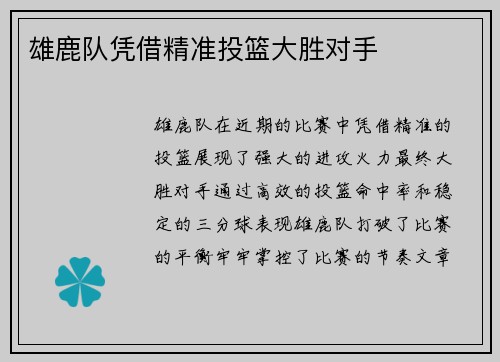 雄鹿队凭借精准投篮大胜对手

雄鹿队在近期的比赛中凭借精准的投篮展现了强大的进攻火力最终大胜对手通过高效的投篮命中率和稳定的三分球表现雄鹿队打破了比赛的平衡牢牢掌控了比赛的节奏文章